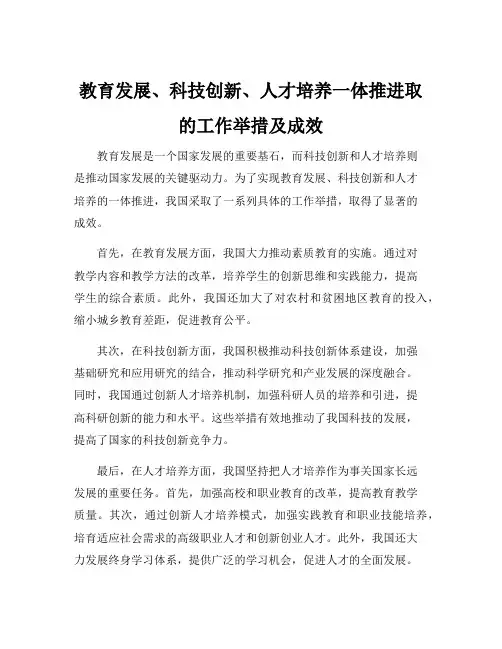 教育发展、科技创新、人才培养一体推进取的工作举措及成效

教育发展是一个国家发展的重要基石，而科技创新和人才培养则是推动国家发展的关键驱动力。为了实现教育发展、科技创新和人才培养的一体推进，我国采取了一系列具体的工作举措，取得了显著的成效。

首先，在教育发展方面，我国大力推动素质教育的实施。通过对教学内容和教学方法的改革，培养学生的创新思维和实践能力，提高学生的综合素质。此外，我国还加大了对农村和贫困地区教育的投入，缩小城乡教育差距，促进教育公平。

其次，在科技创新方面，我国积极推动科技创新体系建设，加强基础研究和应用研究的结合，推动科学研究和产业发展的深度融合。同时，我国通过创新人才培养机制，加强科研人员的培养和引进，提高科研创新的能力和水平。这些举措有效地推动了我国科技的发展，提高了国家的科技创新竞争力。

最后，在人才培养方面，我国坚持把人才培养作为事关国家长远发展的重要任务。首先，加强高校和职业教育的改革，提高教育教学质量。其次，通过创新人才培养模式，加强实践教育和职业技能培养，培育适应社会需求的高级职业人才和创新创业人才。此外，我国还大力发展终身学习体系，提供广泛的学习机会，促进人才的全面发展。